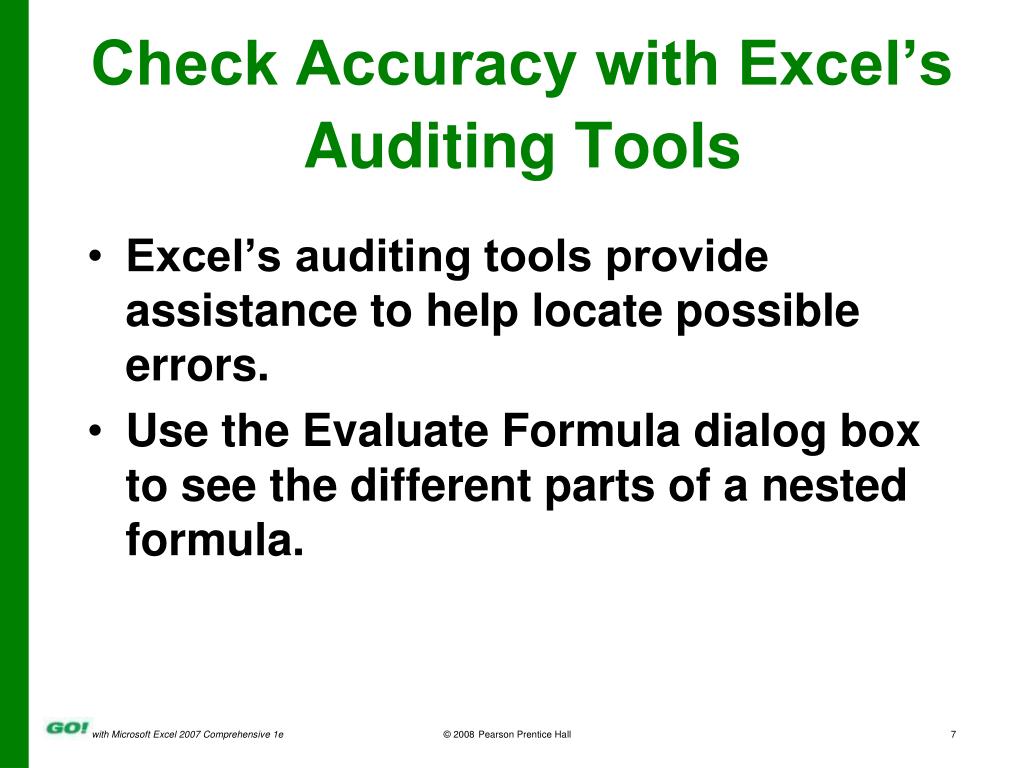 Check Accuracy with Excel's Auditing Tools

• Excel's auditing tools provide assistance to help locate possible errors.
• Use the Evaluate Formula dialog box to see the different parts of a nested formula.

GO! with Microsoft Excel 2007 Comprehensive 1e © 2008 Pearson Prentice Hall 7